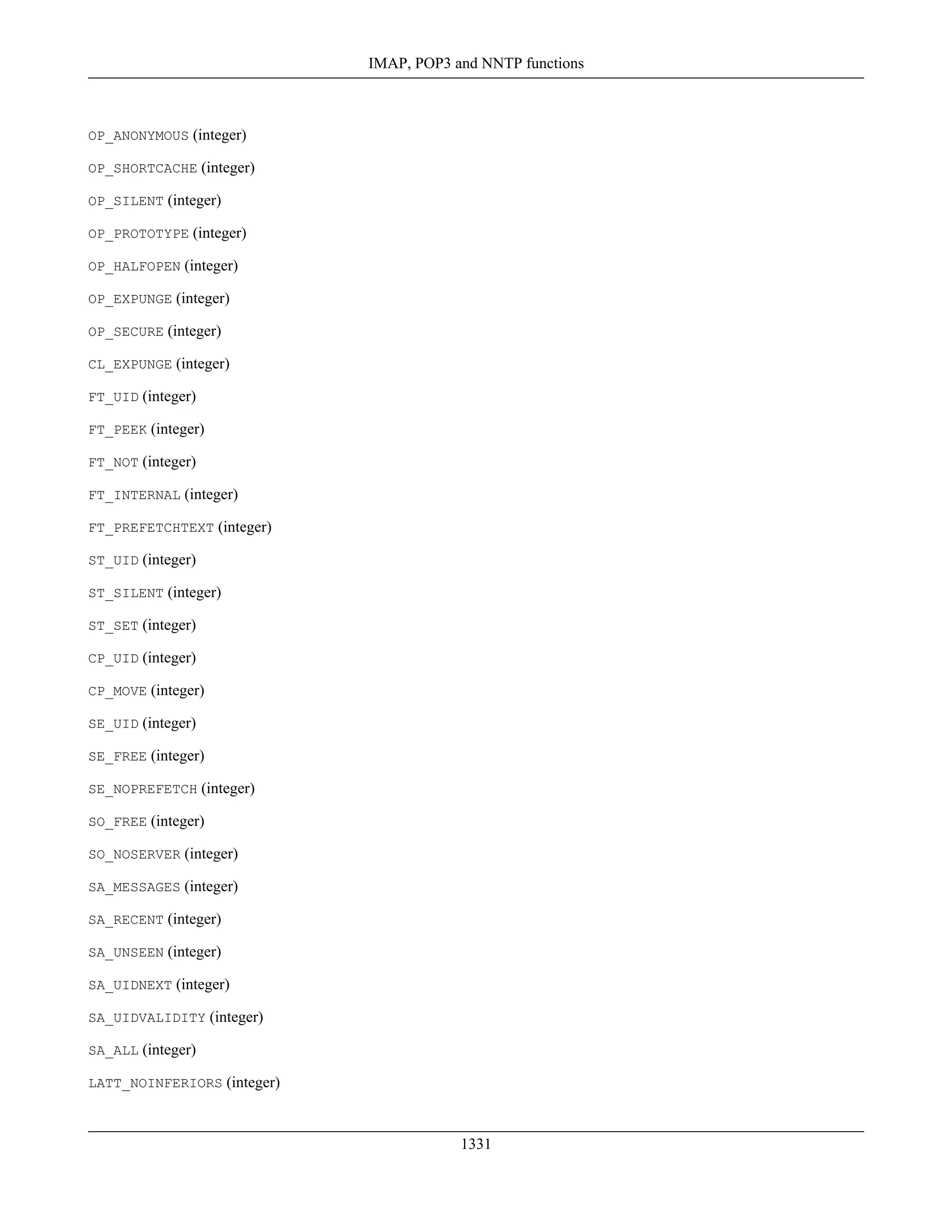 IMAP, POP3 and NNTP functions

OP_ANONYMOUS (integer)

OP_SHORTCACHE (integer)

OP_SILENT (integer)

OP_PROTOTYPE (integer)

OP_HALFOPEN (integer)

OP_EXPUNGE (integer)

OP_SECURE (integer)

CL_EXPUNGE (integer)

FT_UID (integer)

FT_PEEK (integer)

FT_NOT (integer)

FT_INTERNAL (integer)

FT_PREFETCHTEXT (integer)

ST_UID (integer)

ST_SILENT (integer)

ST_SET (integer)

CP_UID (integer)

CP_MOVE (integer)

SE_UID (integer)

SE_FREE (integer)

SE_NOPREFETCH (integer)

SO_FREE (integer)

SO_NOSERVER (integer)

SA_MESSAGES (integer)

SA_RECENT (integer)

SA_UNSEEN (integer)

SA_UIDNEXT (integer)

SA_UIDVALIDITY (integer)

SA_ALL (integer)

LATT_NOINFERIORS (integer)

1331